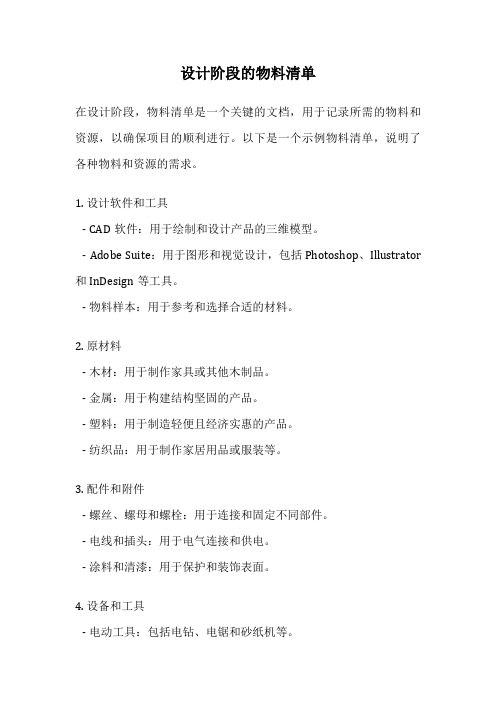 设计阶段的物料清单

在设计阶段，物料清单是一个关键的文档，用于记录所需的物料和资源，以确保项目的顺利进行。以下是一个示例物料清单，说明了各种物料和资源的需求。

1. 设计软件和工具
- CAD 软件：用于绘制和设计产品的三维模型。
- Adobe Suite：用于图形和视觉设计，包括 Photoshop、Illustrator 和 InDesign 等工具。
- 物料样本：用于参考和选择合适的材料。

2. 原材料
- 木材：用于制作家具或其他木制品。
- 金属：用于构建结构坚固的产品。
- 塑料：用于制造轻便且经济实惠的产品。
- 纺织品：用于制作家居用品或服装等。

3. 配件和附件
- 螺丝、螺母和螺栓：用于连接和固定不同部件。
- 电线和插头：用于电气连接和供电。
- 涂料和清漆：用于保护和装饰表面。

4. 设备和工具
- 电动工具：包括电钻、电锯和砂纸机等。